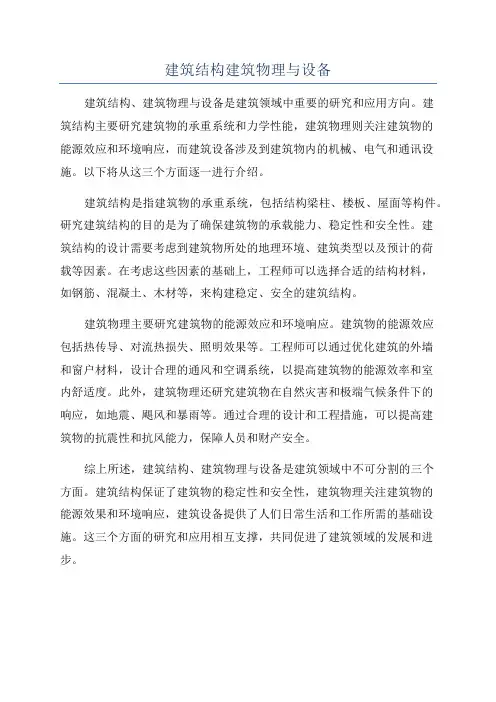 建筑结构建筑物理与设备

建筑结构、建筑物理与设备是建筑领域中重要的研究和应用方向。建筑结构主要研究建筑物的承重系统和力学性能，建筑物理则关注建筑物的能源效应和环境响应，而建筑设备涉及到建筑物内的机械、电气和通讯设施。以下将从这三个方面逐一进行介绍。

建筑结构是指建筑物的承重系统，包括结构梁柱、楼板、屋面等构件。研究建筑结构的目的是为了确保建筑物的承载能力、稳定性和安全性。建筑结构的设计需要考虑到建筑物所处的地理环境、建筑类型以及预计的荷载等因素。在考虑这些因素的基础上，工程师可以选择合适的结构材料，如钢筋、混凝土、木材等，来构建稳定、安全的建筑结构。

建筑物理主要研究建筑物的能源效应和环境响应。建筑物的能源效应包括热传导、对流热损失、照明效果等。工程师可以通过优化建筑的外墙和窗户材料，设计合理的通风和空调系统，以提高建筑物的能源效率和室内舒适度。此外，建筑物理还研究建筑物在自然灾害和极端气候条件下的响应，如地震、飓风和暴雨等。通过合理的设计和工程措施，可以提高建筑物的抗震性和抗风能力，保障人员和财产安全。

综上所述，建筑结构、建筑物理与设备是建筑领域中不可分割的三个方面。建筑结构保证了建筑物的稳定性和安全性，建筑物理关注建筑物的能源效果和环境响应，建筑设备提供了人们日常生活和工作所需的基础设施。这三个方面的研究和应用相互支撑，共同促进了建筑领域的发展和进步。